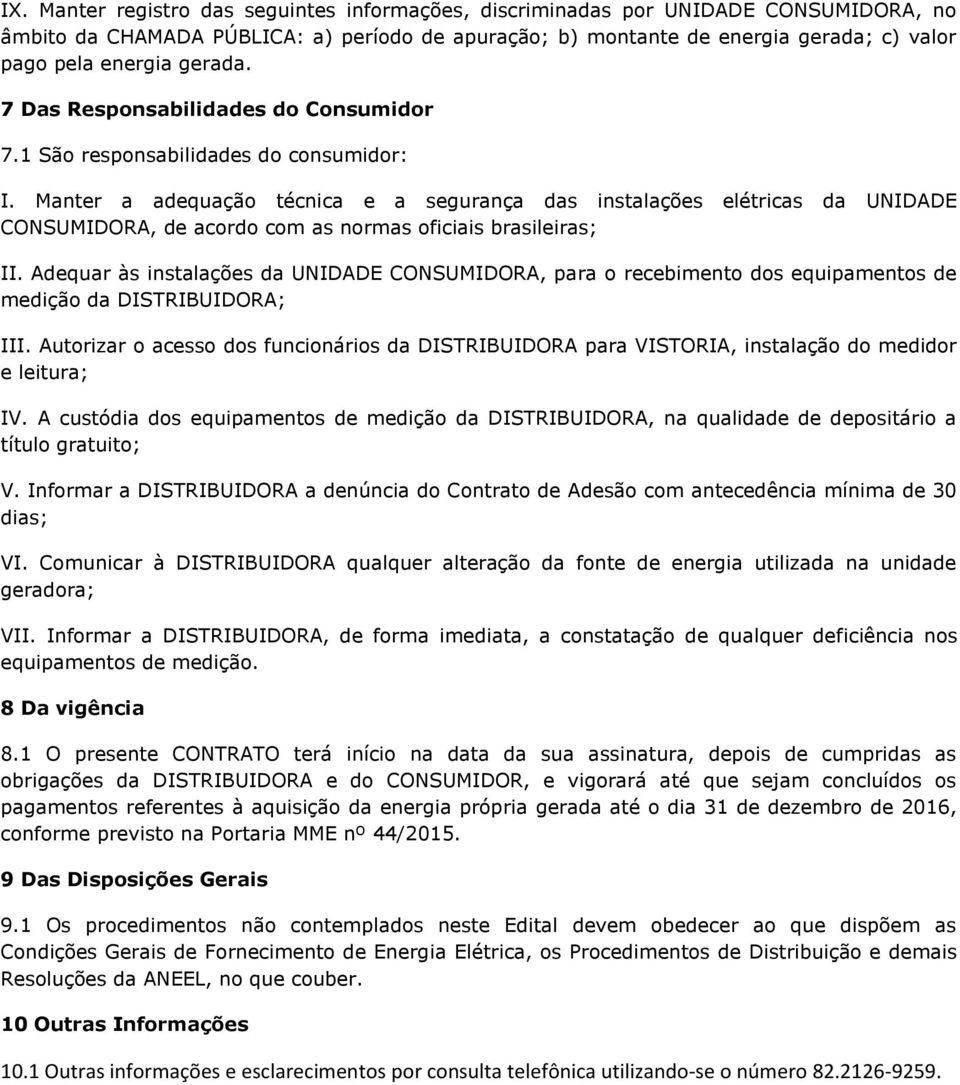 IX. Manter registro das seguintes informações, discriminadas por UNIDADE CONSUMIDORA, no âmbito da CHAMADA PÚBLICA: a) período de apuração; b) montante de energia gerada; c) valor pago pela energia gerada.

7 Das Responsabilidades do Consumidor

7.1 São responsabilidades do consumidor:

I. Manter a adequação técnica e a segurança das instalações elétricas da UNIDADE CONSUMIDORA, de acordo com as normas oficiais brasileiras;

II. Adequar às instalações da UNIDADE CONSUMIDORA, para o recebimento dos equipamentos de medição da DISTRIBUIDORA;

III. Autorizar o acesso dos funcionários da DISTRIBUIDORA para VISTORIA, instalação do medidor e leitura;

IV. A custódia dos equipamentos de medição da DISTRIBUIDORA, na qualidade de depositário a título gratuito;

V. Informar a DISTRIBUIDORA a denúncia do Contrato de Adesão com antecedência mínima de 30 dias;

VI. Comunicar à DISTRIBUIDORA qualquer alteração da fonte de energia utilizada na unidade geradora;

VII. Informar a DISTRIBUIDORA, de forma imediata, a constatação de qualquer deficiência nos equipamentos de medição.

8 Da vigência

8.1 O presente CONTRATO terá início na data da sua assinatura, depois de cumpridas as obrigações da DISTRIBUIDORA e do CONSUMIDOR, e vigorará até que sejam concluídos os pagamentos referentes à aquisição da energia própria gerada até o dia 31 de dezembro de 2016, conforme previsto na Portaria MME nº 44/2015.

9 Das Disposições Gerais

9.1 Os procedimentos não contemplados neste Edital devem obedecer ao que dispõem as Condições Gerais de Fornecimento de Energia Elétrica, os Procedimentos de Distribuição e demais Resoluções da ANEEL, no que couber.

10 Outras Informações

10.1 Outras informações e esclarecimentos por consulta telefônica utilizando-se o número 82.2126-9259.